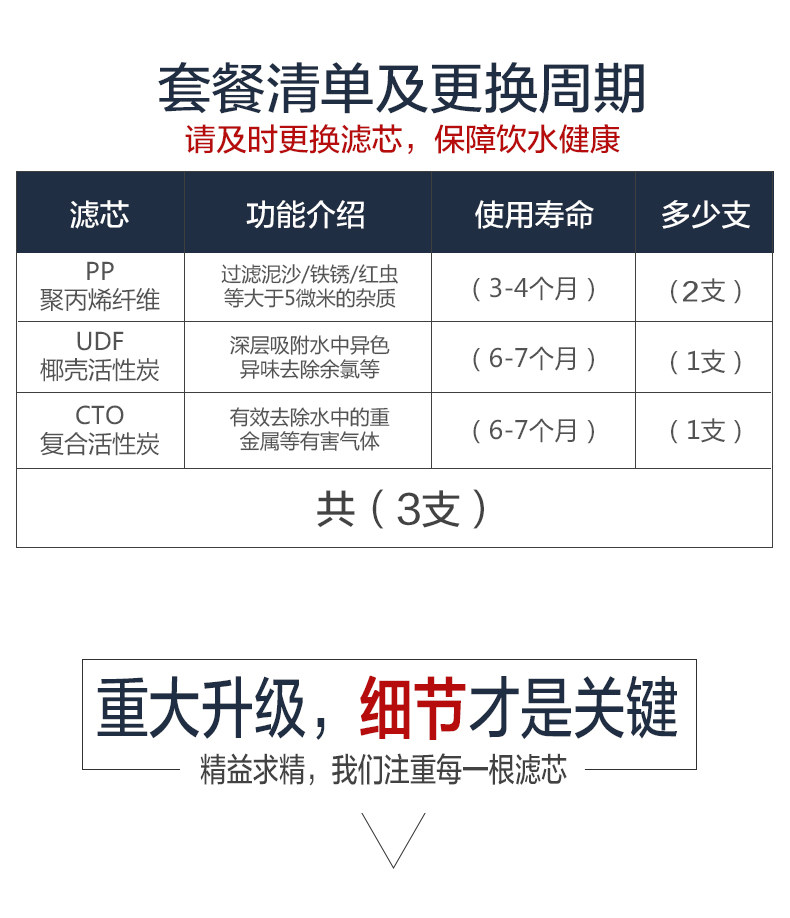 套餐清单及更换周期

请及时更换滤芯，保障饮水健康

| 滤芯 | 功能介绍 | 使用寿命 | 多少支 |
|---|---|---|---|
| PP 聚丙烯纤维 | 过滤泥沙/铁锈/红虫等大于5微米的杂质 | （3-4个月） | （2支） |
| UDF 椰壳活性炭 | 深层吸附水中异色异味去除余氯等 | （6-7个月） | （1支） |
| CTO 复合活性炭 | 有效去除水中的重金属等有害气体 | （6-7个月） | （1支） |
| 共（3支） | | | |

重大升级，细节才是关键

精益求精，我们注重每一根滤芯